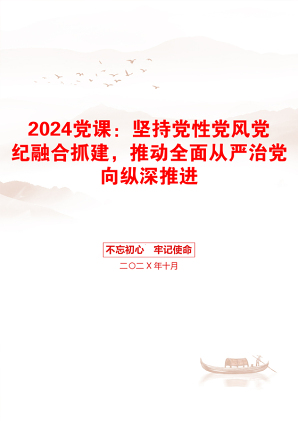 2024党课：坚持党性党风党纪融合抓建，推动全面从严治党向纵深推进

不忘初心　牢记使命

二〇二X年十月